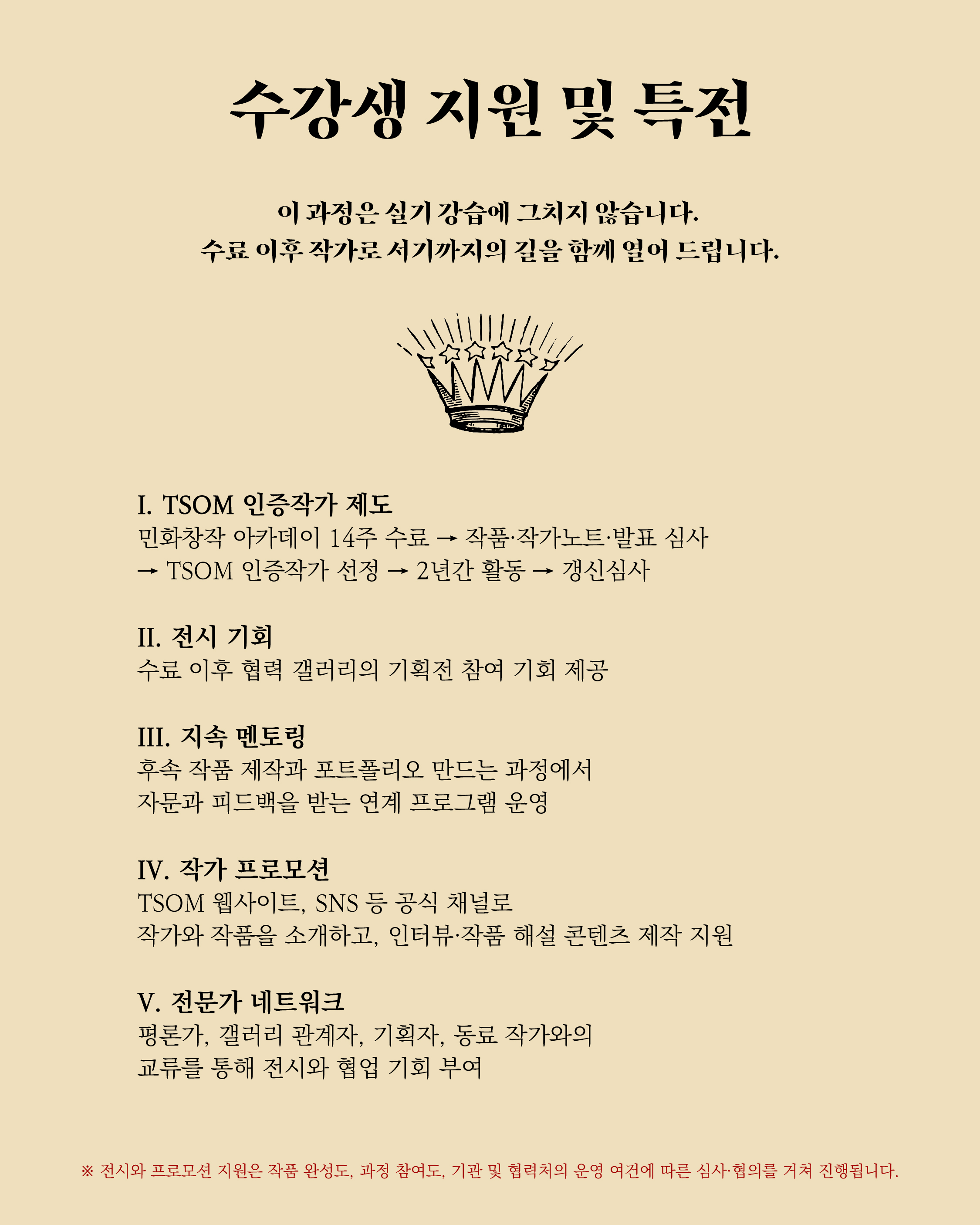 수강생 지원 및 특전

이 과정은 실기 강습에 그치지 않습니다.
수료 이후 작가로 서기까지의 길을 함께 열어 드립니다.

I. TSOM 인증작가 제도
민화창작 아카데이 14주 수료 → 작품·작가노트·발표 심사
→ TSOM 인증작가 선정 → 2년간 활동 → 갱신심사

II. 전시 기회
수료 이후 협력 갤러리의 기획전 참여 기회 제공

III. 지속 멘토링
후속 작품 제작과 포트폴리오 만드는 과정에서
자문과 피드백을 받는 연계 프로그램 운영

IV. 작가 프로모션
TSOM 웹사이트, SNS 등 공식 채널로
작가와 작품을 소개하고, 인터뷰·작품 해설 콘텐츠 제작 지원

V. 전문가 네트워크
평론가, 갤러리 관계자, 기획자, 동료 작가와의
교류를 통해 전시와 협업 기회 부여

※ 전시와 프로모션 지원은 작품 완성도, 과정 참여도, 기관 및 협력처의 운영 여건에 따른 심사·협의를 거쳐 진행됩니다.